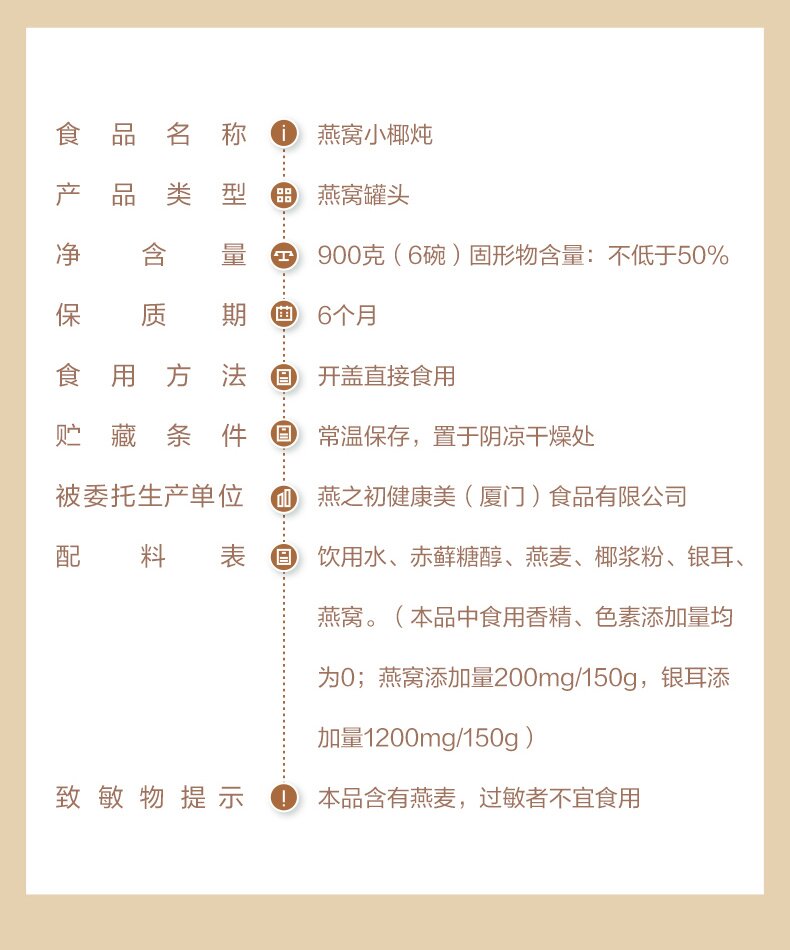 食品名称 燕窝小椰炖

产品类型 燕窝罐头

净含量 900克（6碗）固形物含量：不低于50%

保质期 6个月

食用方法 开盖直接食用

贮藏条件 常温保存，置于阴凉干燥处

被委托生产单位 燕之初健康美（厦门）食品有限公司

配料表 饮用水、赤藓糖醇、燕麦、椰浆粉、银耳、燕窝。（本品中食用香精、色素添加量均为0；燕窝添加量200mg/150g，银耳添加量1200mg/150g）

致敏物提示 本品含有燕麦，过敏者不宜食用